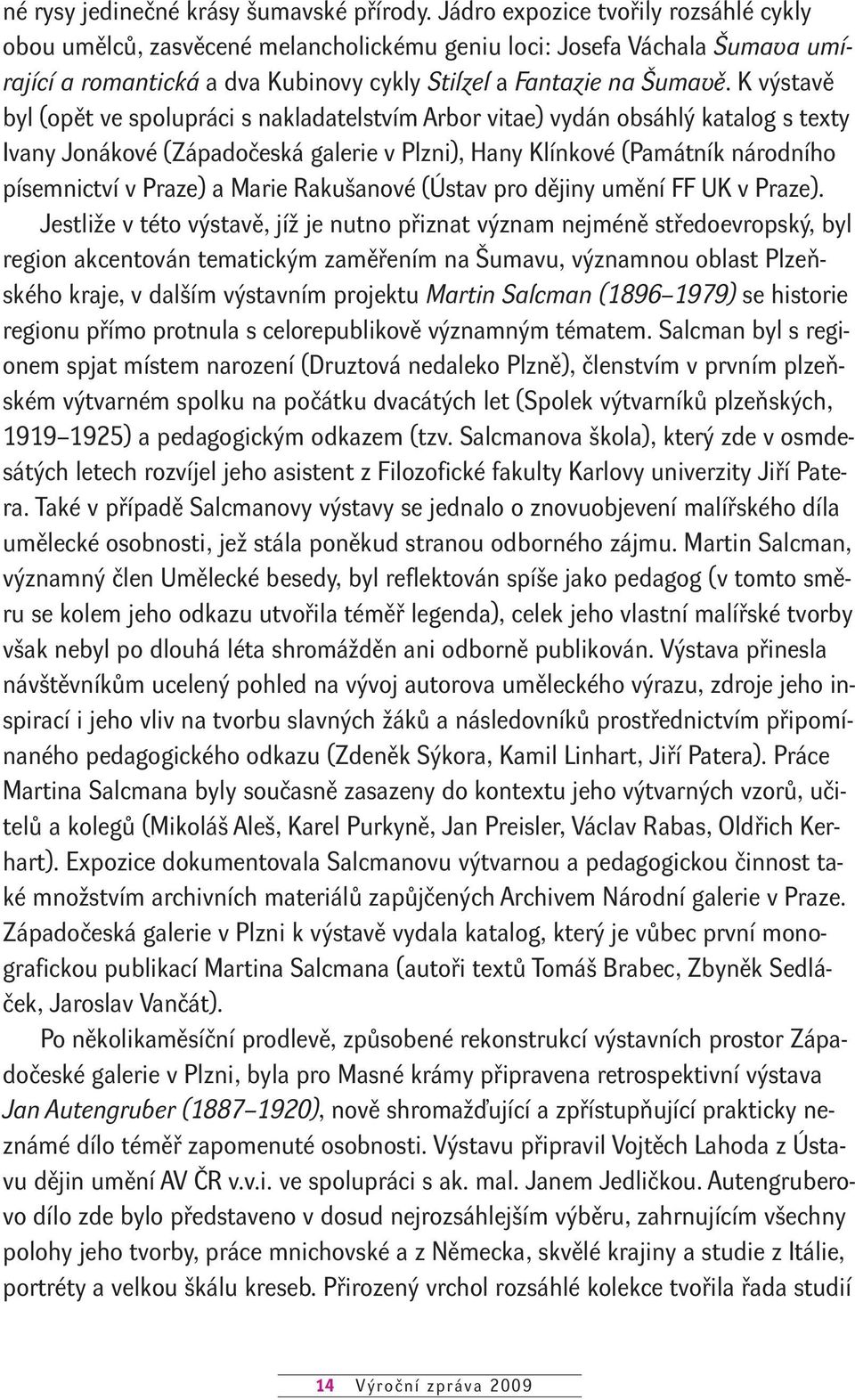 né rysy jedinečné krásy šumavské přírody. Jádro expozice tvořily rozsáhlé cykly obou umělců, zasvěcené melancholickému geniu loci: Josefa Váchala Šumava umírající a romantická a dva Kubinovy cykly Stilzel a Fantazie na Šumavě. K výstavě byl (opět ve spolupráci s nakladatelstvím Arbor vitae) vydán obsáhlý katalog s texty Ivany Jonákové (Západočeská galerie v Plzni), Hany Klínkové (Památník národního písemnictví v Praze) a Marie Rakušanové (Ústav pro dějiny umění FF UK v Praze).

Jestliže v této výstavě, jíž je nutno přiznat význam nejméně středoevropský, byl region akcentován tematickým zaměřením na Šumavu, významnou oblast Plzeňského kraje, v dalším výstavním projektu Martin Salcman (1896–1979) se historie regionu přímo protnula s celorepublikově významným tématem. Salcman byl s regionem spjat místem narození (Druztová nedaleko Plzně), členstvím v prvním plzeňském výtvarném spolku na počátku dvacátých let (Spolek výtvarníků plzeňských, 1919–1925) a pedagogickým odkazem (tzv. Salcmanova škola), který zde v osmdesátých letech rozvíjel jeho asistent z Filozofické fakulty Karlovy univerzity Jiří Patera. Také v případě Salcmanovy výstavy se jednalo o znovuobjevení malířského díla umělecké osobnosti, jež stála poněkud stranou odborného zájmu. Martin Salcman, významný člen Umělecké besedy, byl reflektován spíše jako pedagog (v tomto směru se kolem jeho odkazu utvořila téměř legenda), celek jeho vlastní malířské tvorby však nebyl po dlouhá léta shromážděn ani odborně publikován. Výstava přinesla návštěvníkům ucelený pohled na vývoj autorova uměleckého výrazu, zdroje jeho inspirací i jeho vliv na tvorbu slavných žáků a následovníků prostřednictvím připomínaného pedagogického odkazu (Zdeněk Sýkora, Kamil Linhart, Jiří Patera). Práce Martina Salcmana byly současně zasazeny do kontextu jeho výtvarných vzorů, učitelů a kolegů (Mikoláš Aleš, Karel Purkyně, Jan Preisler, Václav Rabas, Oldřich Kerhart). Expozice dokumentovala Salcmanovu výtvarnou a pedagogickou činnost také množstvím archivních materiálů zapůjčených Archivem Národní galerie v Praze. Západočeská galerie v Plzni k výstavě vydala katalog, který je vůbec první monografickou publikací Martina Salcmana (autoři textů Tomáš Brabec, Zbyněk Sedláček, Jaroslav Vančát).

Po několikaměsíční prodlevě, způsobené rekonstrukcí výstavních prostor Západočeské galerie v Plzni, byla pro Masné krámy připravena retrospektivní výstava Jan Autengruber (1887–1920), nově shromažďující a zpřístupňující prakticky neznámé dílo téměř zapomenuté osobnosti. Výstavu připravil Vojtěch Lahoda z Ústavu dějin umění AV ČR v.v.i. ve spolupráci s ak. mal. Janem Jedličkou. Autengruberovo dílo zde bylo představeno v dosud nejrozsáhlejším výběru, zahrnujícím všechny polohy jeho tvorby, práce mnichovské a z Německa, skvělé krajiny a studie z Itálie, portréty a velkou škálu kreseb. Přirozený vrchol rozsáhlé kolekce tvořila řada studií

14 Výroční zpráva 2009